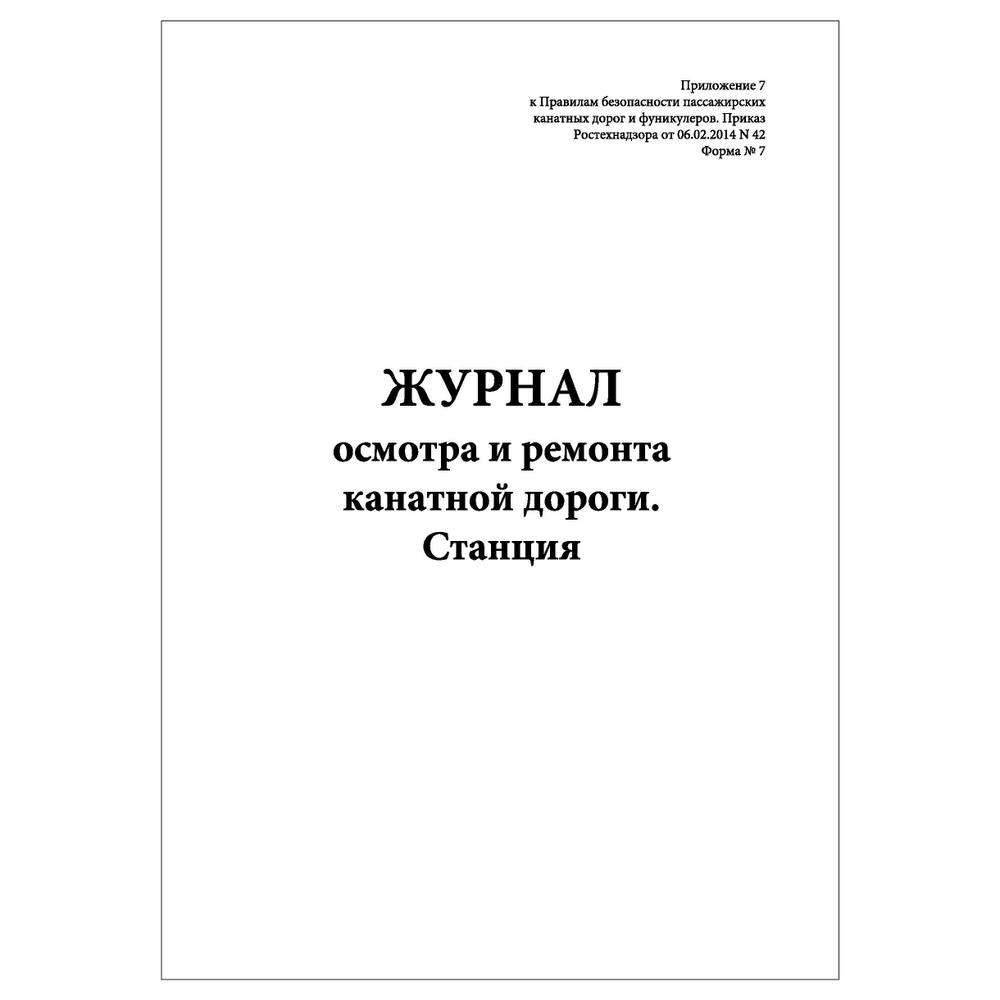 Приложение 7
к Правилам безопасности пассажирских канатных дорог и фуникулеров. Приказ Ростехнадзора от 06.02.2014 N 42
Форма № 7

ЖУРНАЛ
осмотра и ремонта канатной дороги.
Станция